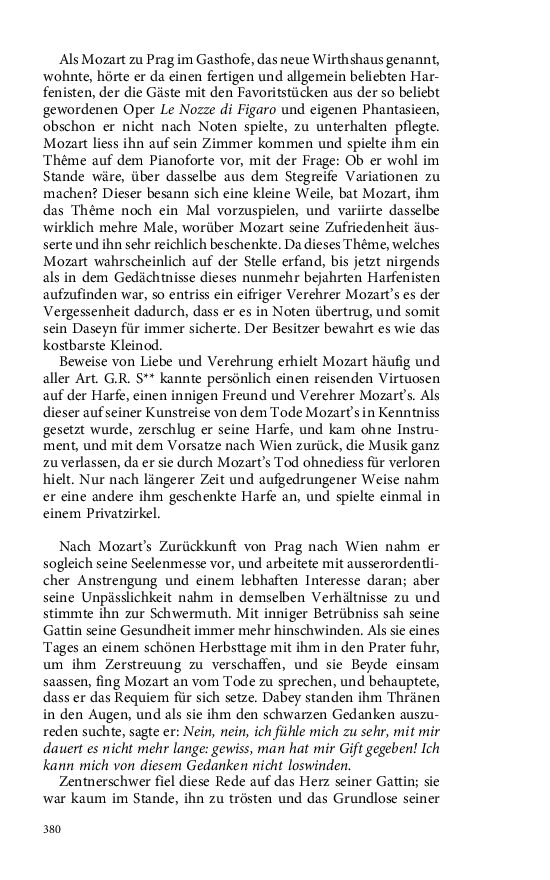 Als Mozart zu Prag im Gasthofe, das neue Wirthshaus genannt, wohnte, hörte er da einen fertigen und allgemein beliebten Harfenisten, der die Gäste mit den Favoritstücken aus der so beliebt gewordenen Oper Le Nozze di Figaro und eigenen Phantasieen, obschon er nicht nach Noten spielte, zu unterhalten pflegte. Mozart liess ihn auf sein Zimmer kommen und spielte ihm ein Thême auf dem Pianoforte vor, mit der Frage: Ob er wohl im Stande wäre, über dasselbe aus dem Stegreife Variationen zu machen? Dieser besann sich eine kleine Weile, bat Mozart, ihm das Thême noch ein Mal vorzuspielen, und variirte dasselbe wirklich mehre Male, worüber Mozart seine Zufriedenheit äusserte und ihn sehr reichlich beschenkte. Da dieses Thême, welches Mozart wahrscheinlich auf der Stelle erfand, bis jetzt nirgends als in dem Gedächtnisse dieses nunmehr bejahrten Harfenisten aufzufinden war, so entriss ein eifriger Verehrer Mozart's es der Vergessenheit dadurch, dass er es in Noten übertrug, und somit sein Daseyn für immer sicherte. Der Besitzer bewahrt es wie das kostbarste Kleinod.

Beweise von Liebe und Verehrung erhielt Mozart häufig und aller Art. G.R. S** kannte persönlich einen reisenden Virtuosen auf der Harfe, einen innigen Freund und Verehrer Mozart's. Als dieser auf seiner Kunstreise von dem Tode Mozart's in Kenntniss gesetzt wurde, zerschlug er seine Harfe, und kam ohne Instrument, und mit dem Vorsatze nach Wien zurück, die Musik ganz zu verlassen, da er sie durch Mozart's Tod ohnediess für verloren hielt. Nur nach längerer Zeit und aufgedrungener Weise nahm er eine andere ihm geschenkte Harfe an, und spielte einmal in einem Privatzirkel.

Nach Mozart's Zurückkunft von Prag nach Wien nahm er sogleich seine Seelenmesse vor, und arbeitete mit ausserordentlicher Anstrengung und einem lebhaften Interesse daran; aber seine Unpässlichkeit nahm in demselben Verhältnisse zu und stimmte ihn zur Schwermuth. Mit inniger Betrübniss sah seine Gattin seine Gesundheit immer mehr hinschwinden. Als sie eines Tages an einem schönen Herbsttage mit ihm in den Prater fuhr, um ihm Zerstreuung zu verschaffen, und sie Beyde einsam saassen, fing Mozart an vom Tode zu sprechen, und behauptete, dass er das Requiem für sich setze. Dabey standen ihm Thränen in den Augen, und als sie ihm den schwarzen Gedanken auszureden suchte, sagte er: Nein, nein, ich fühle mich zu sehr, mit mir dauert es nicht mehr lange: gewiss, man hat mir Gift gegeben! Ich kann mich von diesem Gedanken nicht loswinden.

Zentnerschwer fiel diese Rede auf das Herz seiner Gattin; sie war kaum im Stande, ihn zu trösten und das Grundlose seiner

380